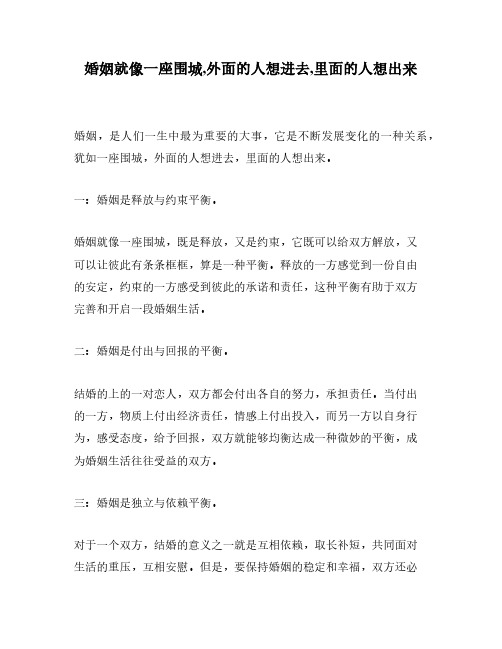 婚姻就像一座围城,外面的人想进去,里面的人想出来

婚姻，是人们一生中最为重要的大事，它是不断发展变化的一种关系，犹如一座围城，外面的人想进去，里面的人想出来。

一：婚姻是释放与约束平衡。

婚姻就像一座围城，既是释放，又是约束，它既可以给双方解放，又可以让彼此有条条框框，算是一种平衡。释放的一方感觉到一份自由的安定，约束的一方感受到彼此的承诺和责任，这种平衡有助于双方完善和开启一段婚姻生活。

二：婚姻是付出与回报的平衡。

结婚的上的一对恋人，双方都会付出各自的努力，承担责任。当付出的一方，物质上付出经济责任，情感上付出投入，而另一方以自身行为，感受态度，给予回报，双方就能够均衡达成一种微妙的平衡，成为婚姻生活往往受益的双方。

三：婚姻是独立与依赖平衡。

对于一个双方，结婚的意义之一就是互相依赖，取长补短，共同面对生活的重压，互相安慰。但是，要保持婚姻的稳定和幸福，双方还必